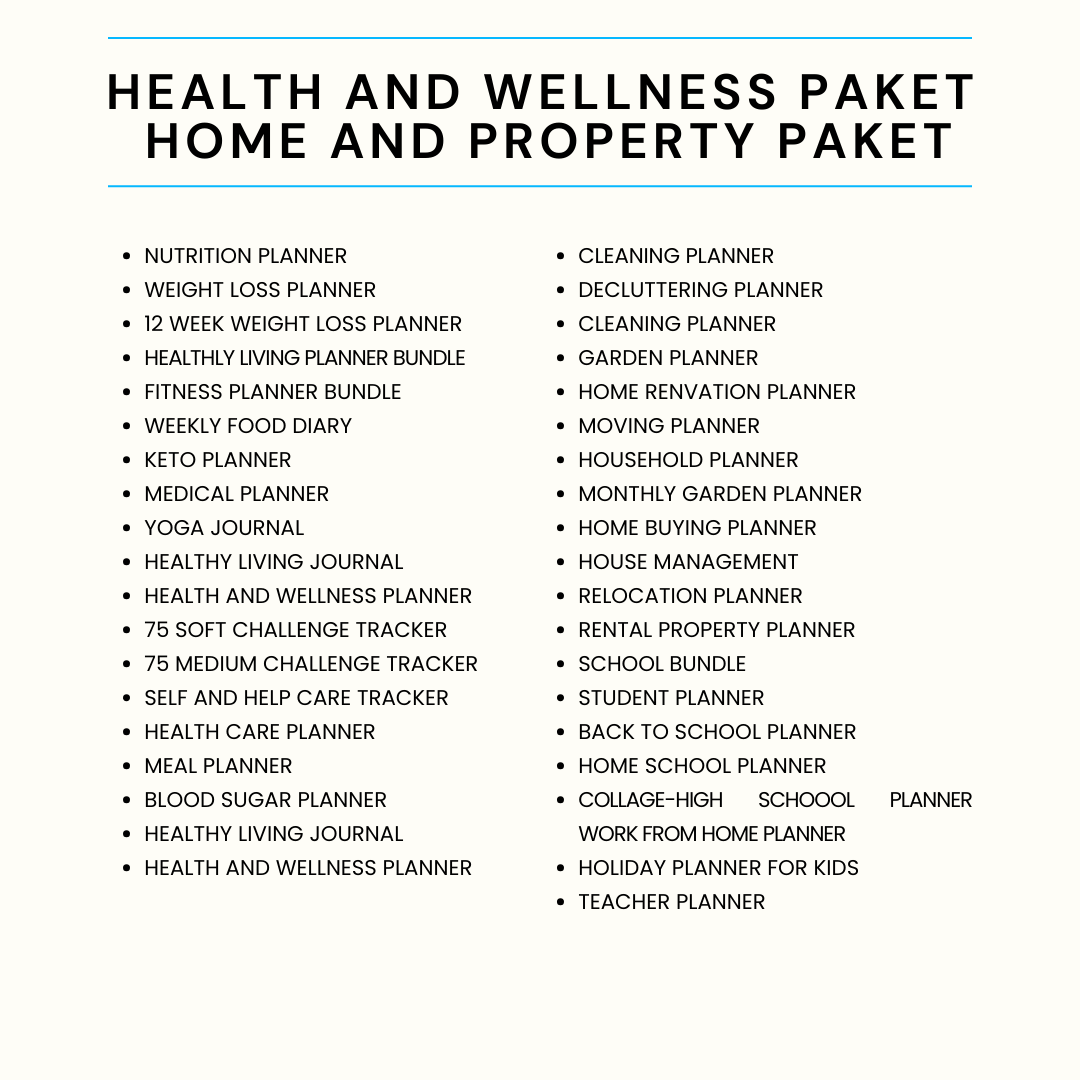 HEALTH AND WELLNESS PAKET
HOME AND PROPERTY PAKET

- NUTRITION PLANNER
- WEIGHT LOSS PLANNER
- 12 WEEK WEIGHT LOSS PLANNER
- HEALTHLY LIVING PLANNER BUNDLE
- FITNESS PLANNER BUNDLE
- WEEKLY FOOD DIARY
- KETO PLANNER
- MEDICAL PLANNER
- YOGA JOURNAL
- HEALTHY LIVING JOURNAL
- HEALTH AND WELLNESS PLANNER
- 75 SOFT CHALLENGE TRACKER
- 75 MEDIUM CHALLENGE TRACKER
- SELF AND HELP CARE TRACKER
- HEALTH CARE PLANNER
- MEAL PLANNER
- BLOOD SUGAR PLANNER
- HEALTHY LIVING JOURNAL
- HEALTH AND WELLNESS PLANNER

- CLEANING PLANNER
- DECLUTTERING PLANNER
- CLEANING PLANNER
- GARDEN PLANNER
- HOME RENVATION PLANNER
- MOVING PLANNER
- HOUSEHOLD PLANNER
- MONTHLY GARDEN PLANNER
- HOME BUYING PLANNER
- HOUSE MANAGEMENT
- RELOCATION PLANNER
- RENTAL PROPERTY PLANNER
- SCHOOL BUNDLE
- STUDENT PLANNER
- BACK TO SCHOOL PLANNER
- HOME SCHOOL PLANNER
- COLLAGE-HIGH SCHOOOL PLANNER WORK FROM HOME PLANNER
- HOLIDAY PLANNER FOR KIDS
- TEACHER PLANNER